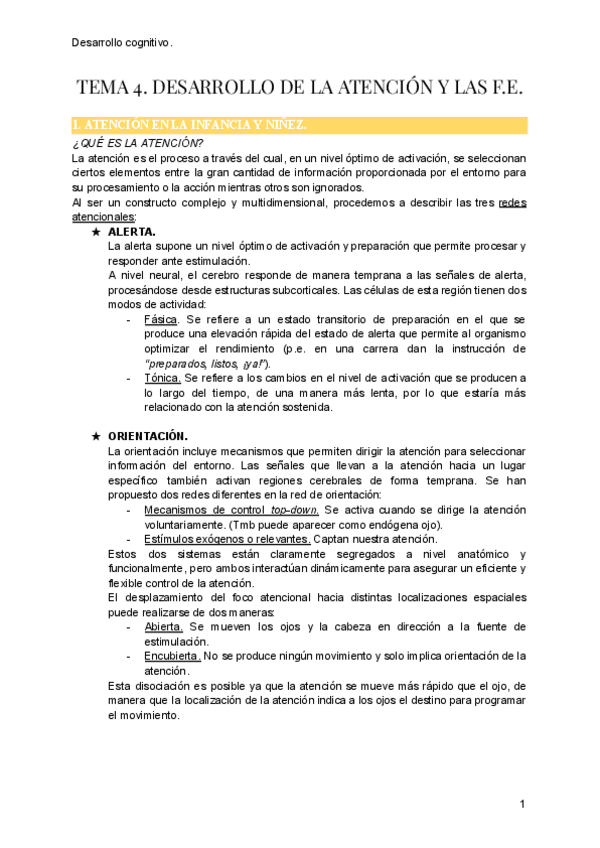 Desarrollo cognitivo.

TEMA 4. DESARROLLO DE LA ATENCIÓN Y LAS F.E.

1. ATENCIÓN EN LA INFANCIA Y NIÑEZ.

¿QUÉ ES LA ATENCIÓN?

La atención es el proceso a través del cual, en un nivel óptimo de activación, se seleccionan ciertos elementos entre la gran cantidad de información proporcionada por el entorno para su procesamiento o la acción mientras otros son ignorados.

Al ser un constructo complejo y multidimensional, procedemos a describir las tres redes atencionales:

★ ALERTA.

La alerta supone un nivel óptimo de activación y preparación que permite procesar y responder ante estimulación.

A nivel neural, el cerebro responde de manera temprana a las señales de alerta, procesándose desde estructuras subcorticales. Las células de esta región tienen dos modos de actividad:

- Fásica. Se refiere a un estado transitorio de preparación en el que se produce una elevación rápida del estado de alerta que permite al organismo optimizar el rendimiento (p.e. en una carrera dan la instrucción de "preparados, listos, ¡ya!").
- Tónica. Se refiere a los cambios en el nivel de activación que se producen a lo largo del tiempo, de una manera más lenta, por lo que estaría más relacionado con la atención sostenida.

★ ORIENTACIÓN.

La orientación incluye mecanismos que permiten dirigir la atención para seleccionar información del entorno. Las señales que llevan a la atención hacia un lugar específico también activan regiones cerebrales de forma temprana. Se han propuesto dos redes diferentes en la red de orientación:

- Mecanismos de control top-down. Se activa cuando se dirige la atención voluntariamente. (Tmb puede aparecer como endógena ojo).
- Estímulos exógenos o relevantes. Captan nuestra atención.

Estos dos sistemas están claramente segregados a nivel anatómico y funcionalmente, pero ambos interactúan dinámicamente para asegurar un eficiente y flexible control de la atención.

El desplazamiento del foco atencional hacia distintas localizaciones espaciales puede realizarse de dos maneras:

- Abierta. Se mueven los ojos y la cabeza en dirección a la fuente de estimulación.
- Encubierta. No se produce ningún movimiento y solo implica orientación de la atención.

Esta disociación es posible ya que la atención se mueve más rápido que el ojo, de manera que la localización de la atención indica a los ojos el destino para programar el movimiento.

1